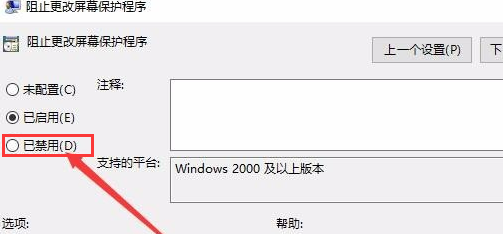 阻止更改屏幕保护程序

阻止更改屏幕保护程序

上一个设置(P)

下

未配置(C)

已启用(E)

已禁用(D)

注释:

支持的平台:

Windows 2000 及以上版本

选项:

帮助: